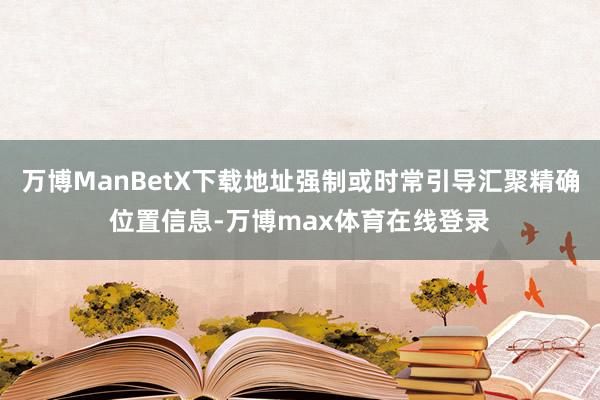 万博ManBetX下载地址强制或时常引导汇聚精确位置信息-万博max体育在线登录